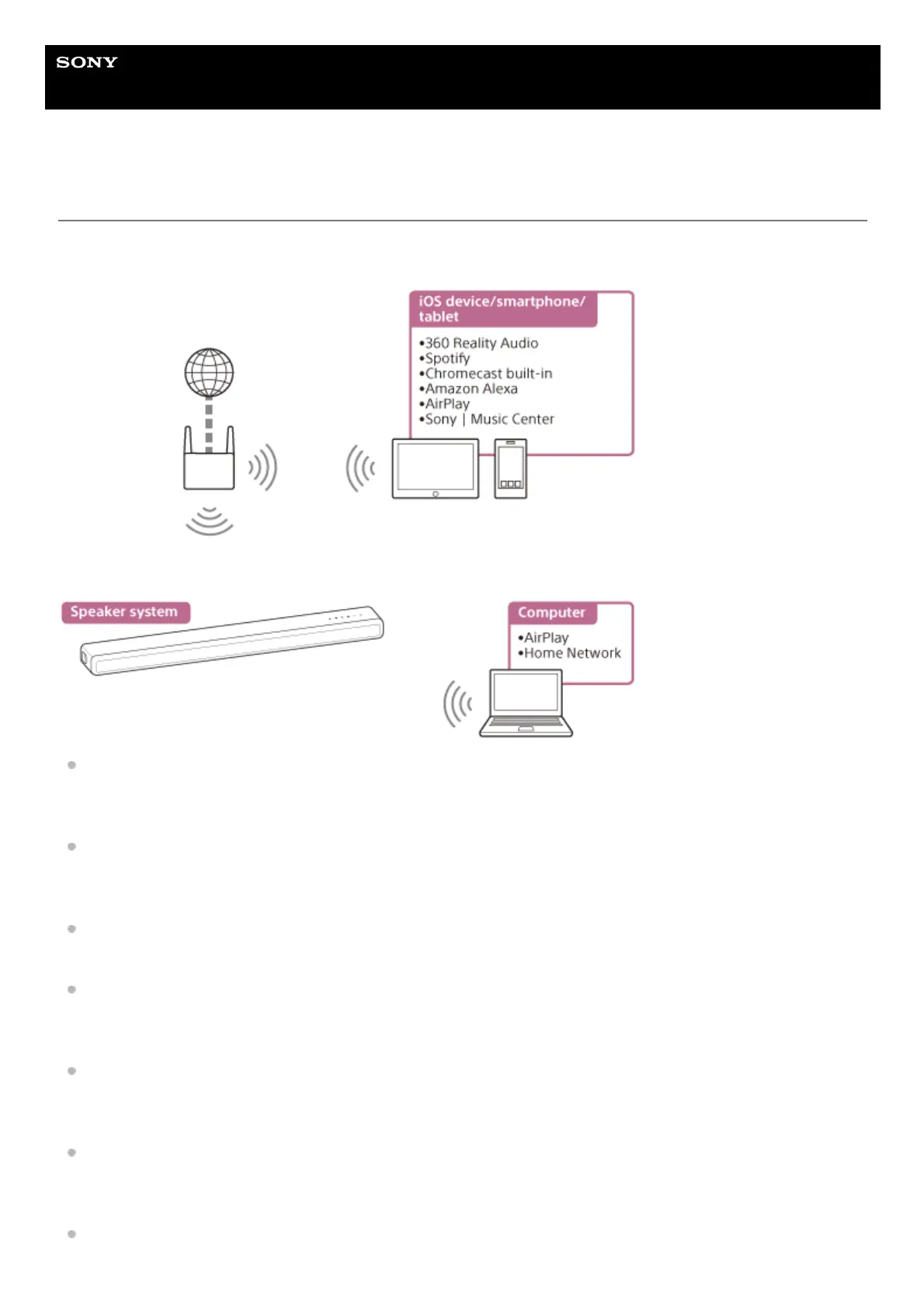 SONY

iOS device/smartphone/ tablet

•360 Reality Audio
•Spotify
•Chromecast built-in
•Amazon Alexa
•AirPlay
•Sony | Music Center

Speaker system

Computer

•AirPlay
•Home Network